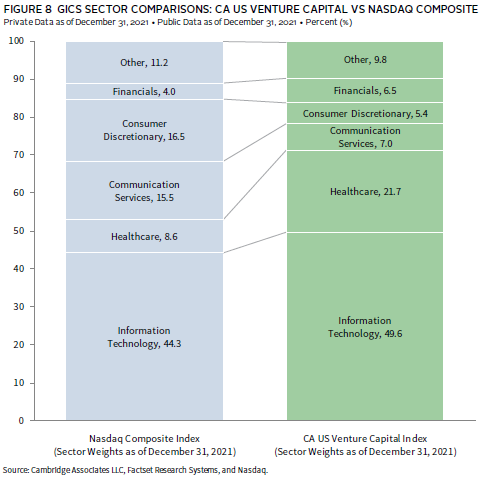 FIGURE 8 GICS SECTOR COMPARISONS: CA US VENTURE CAPITAL VS NASDAQ COMPOSITE
Private Data as of December 31, 2021 • Public Data as of December 31, 2021 • Percent (%)

100
90
80
70
60
50
40
30
20
10
0

Other, 11.2
Financials, 4.0
Consumer Discretionary, 16.5
Communication Services, 15.5
Healthcare, 8.6
Information Technology, 44.3

Other, 9.8
Financials, 6.5
Consumer Discretionary, 5.4
Communication Services, 7.0
Healthcare, 21.7
Information Technology, 49.6

Nasdaq Composite Index
(Sector Weights as of December 31, 2021)

CA US Venture Capital Index
(Sector Weights as of December 31, 2021)

Source: Cambridge Associates LLC, Factset Research Systems, and Nasdaq.